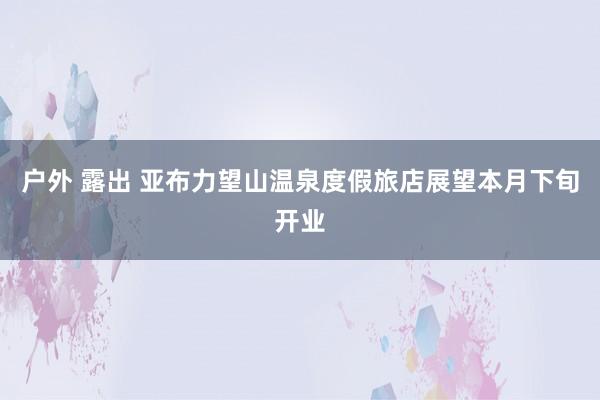 户外 露出 亚布力望山温泉度假旅店展望本月下旬开业